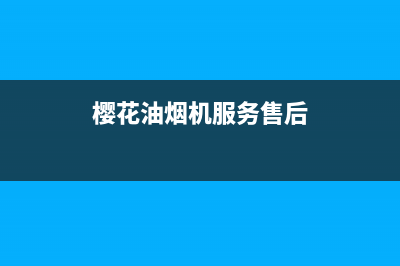 樱花油烟机服务售后